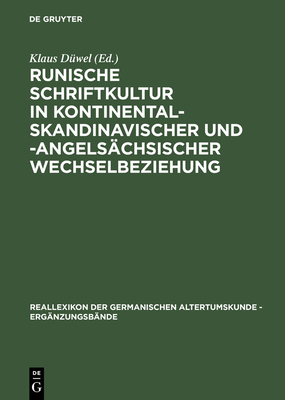 DE GRUYTER

Klaus Düwel (Ed.)

RUNISCHE SCHRIFTKULTUR IN KONTINENTAL-SKANDINAVISCHER UND -ANGELSÄCHSISCHER WECHSELBEZIEHUNG

REALLEXIKON DER GERMANISCHEN ALTERTUMSKUNDE - ERGÄNZUNGSBÄNDE

DE G